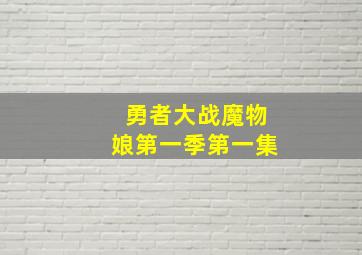 勇者大战魔物娘第一季第一集